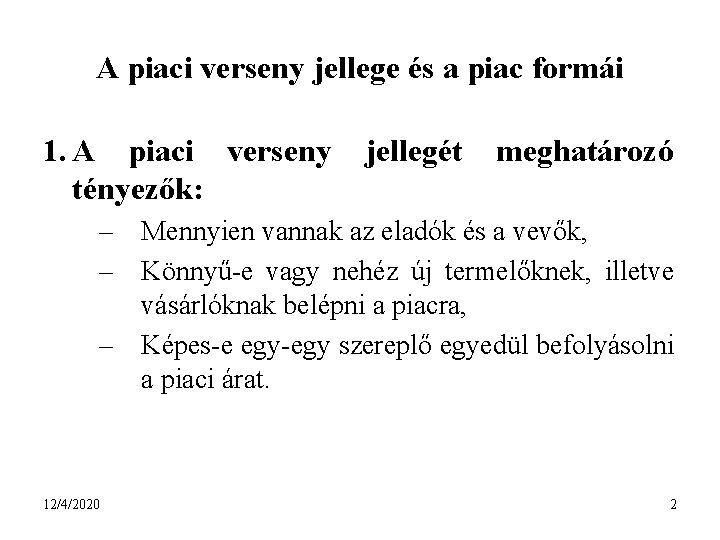 A piaci verseny jellege és a piac formái

1. A piaci verseny jellegét meghatározó tényezők:

– Mennyien vannak az eladók és a vevők,
– Könnyű-e vagy nehéz új termelőknek, illetve vásárlóknak belépni a piacra,
– Képes-e egy-egy szereplő egyedül befolyásolni a piaci árat.

12/4/2020

2